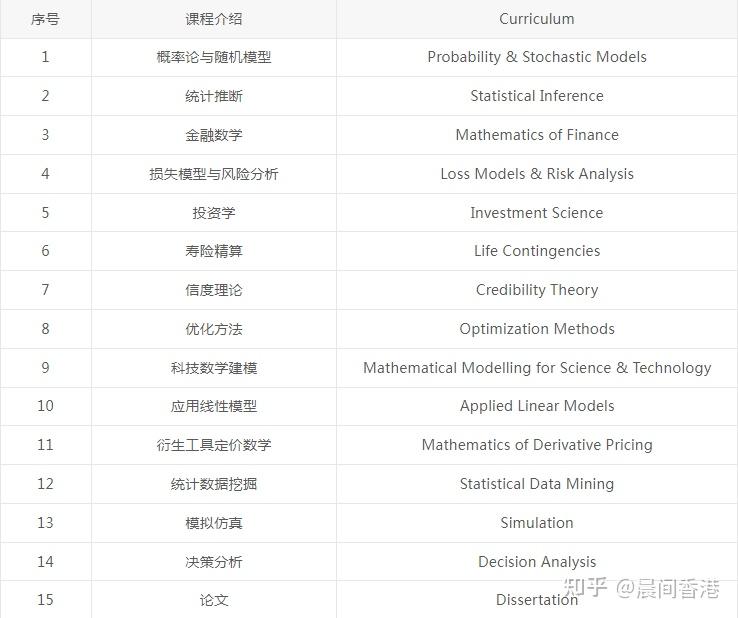 | 序号 | 课程介绍 | Curriculum |
|---|---|---|
| 1 | 概率论与随机模型 | Probability & Stochastic Models |
| 2 | 统计推断 | Statistical Inference |
| 3 | 金融数学 | Mathematics of Finance |
| 4 | 损失模型与风险分析 | Loss Models & Risk Analysis |
| 5 | 投资学 | Investment Science |
| 6 | 寿险精算 | Life Contingencies |
| 7 | 信度理论 | Credibility Theory |
| 8 | 优化方法 | Optimization Methods |
| 9 | 科技数学建模 | Mathematical Modelling for Science & Technology |
| 10 | 应用线性模型 | Applied Linear Models |
| 11 | 衍生工具定价数学 | Mathematics of Derivative Pricing |
| 12 | 统计数据挖掘 | Statistical Data Mining |
| 13 | 模拟仿真 | Simulation |
| 14 | 决策分析 | Decision Analysis |
| 15 | 论文 | Dissertation |

知乎 @晨间香港